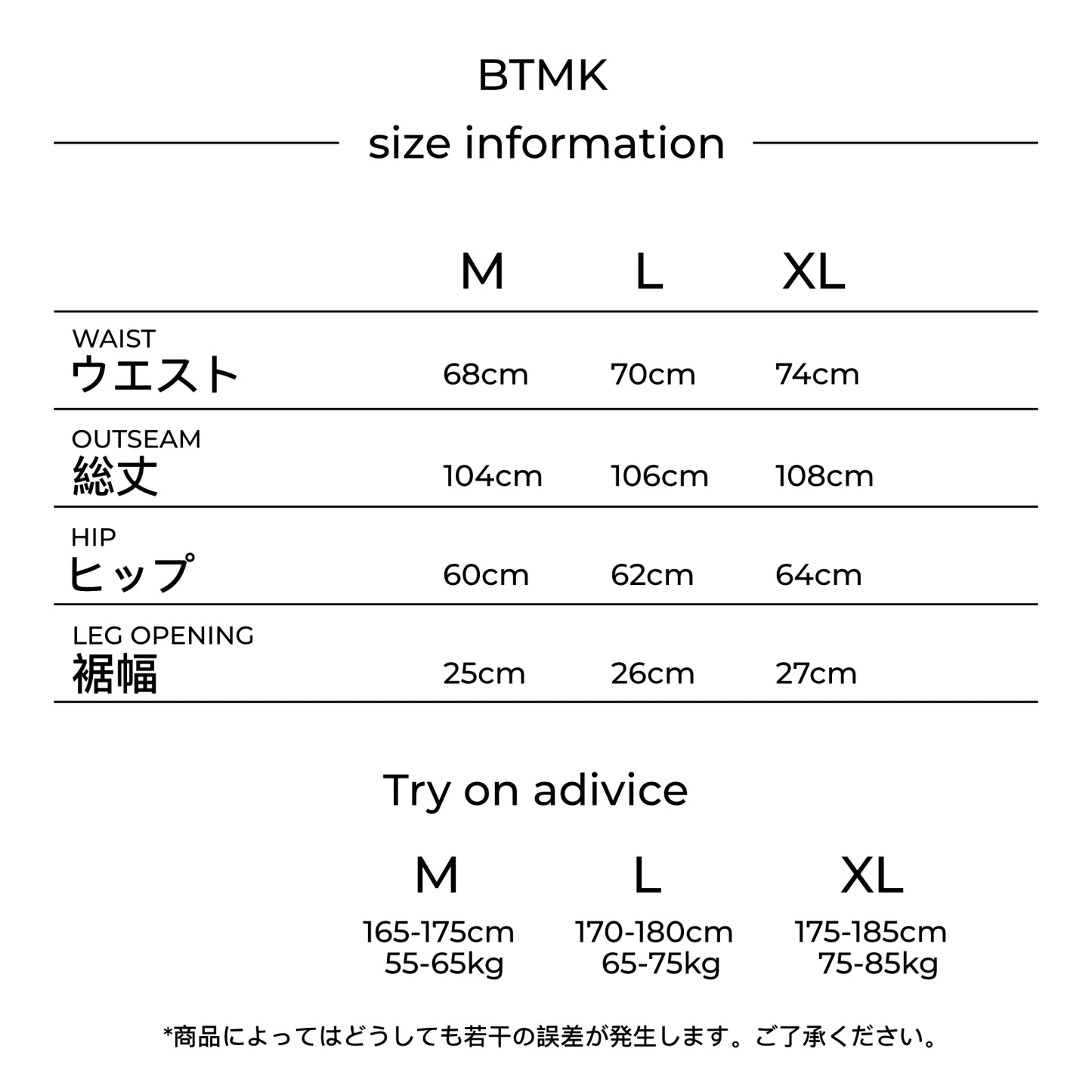 BTMK

size information

| | M | L | XL |
|---|---|---|---|
| WAIST ウエスト | 68cm | 70cm | 74cm |
| OUTSEAM 総丈 | 104cm | 106cm | 108cm |
| HIP ヒップ | 60cm | 62cm | 64cm |
| LEG OPENING 裾幅 | 25cm | 26cm | 27cm |

Try on adivice

| M | L | XL |
|---|---|---|
| 165-175cm 55-65kg | 170-180cm 65-75kg | 175-185cm 75-85kg |

*商品によってはどうしても若干の誤差が発生します。ご了承ください。